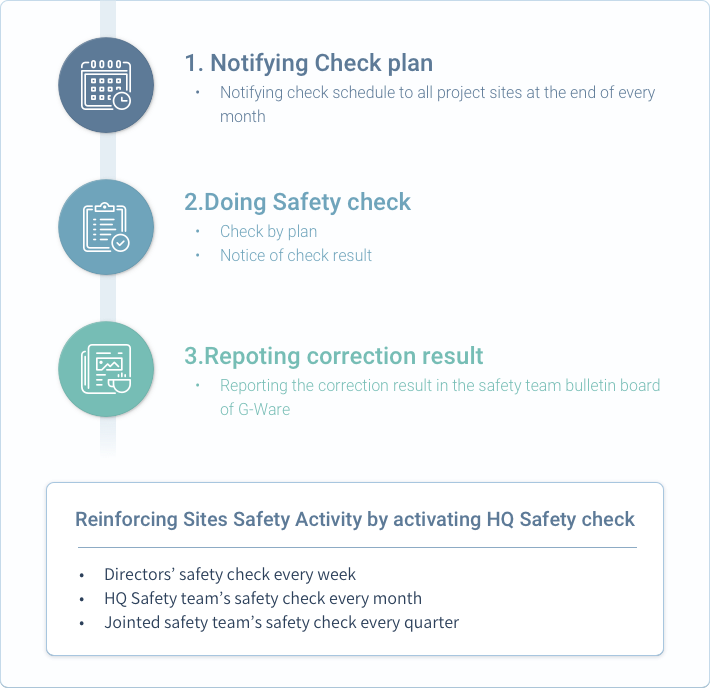 1. Notifying Check plan

• Notifying check schedule to all project sites at the end of every month

2.Doing Safety check

• Check by plan
• Notice of check result

3.Repoting correction result

• Reporting the correction result in the safety team bulletin board of G-Ware

Reinforcing Sites Safety Activity by activating HQ Safety check

• Directors' safety check every week
• HQ Safety team's safety check every month
• Jointed safety team's safety check every quarter